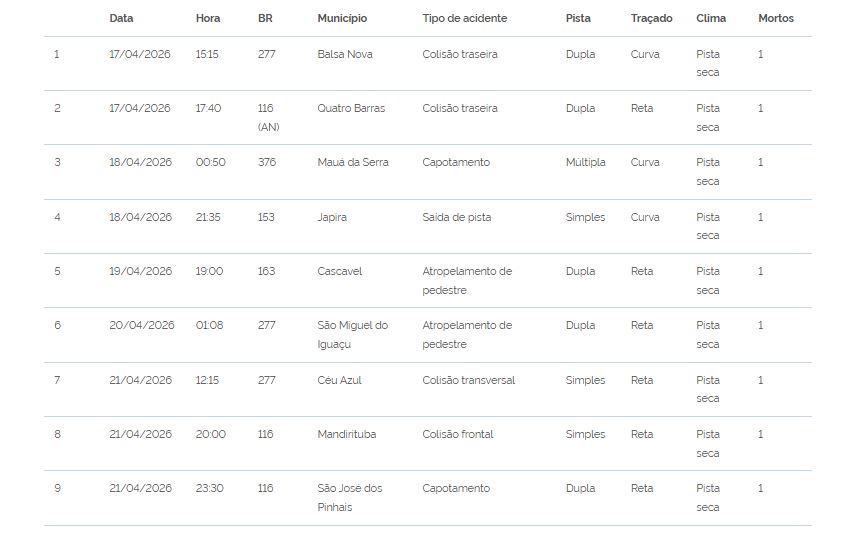 |  | Data | Hora | BR | Município | Tipo de acidente | Pista | Traçado | Clima | Mortos |
|---|---|---|---|---|---|---|---|---|---|
| 1 | 17/04/2026 | 15:15 | 277 | Balsa Nova | Colisão traseira | Dupla | Curva | Pista seca | 1 |
| 2 | 17/04/2026 | 17:40 | 116 (AN) | Quatro Barras | Colisão traseira | Dupla | Reta | Pista seca | 1 |
| 3 | 18/04/2026 | 00:50 | 376 | Mauá da Serra | Capotamento | Múltipla | Curva | Pista seca | 1 |
| 4 | 18/04/2026 | 21:35 | 153 | Japira | Saída de pista | Simples | Curva | Pista seca | 1 |
| 5 | 19/04/2026 | 19:00 | 163 | Cascavel | Atropelamento de pedestre | Dupla | Reta | Pista seca | 1 |
| 6 | 20/04/2026 | 01:08 | 277 | São Miguel do Iguaçu | Atropelamento de pedestre | Dupla | Reta | Pista seca | 1 |
| 7 | 21/04/2026 | 12:15 | 277 | Céu Azul | Colisão transversal | Simples | Reta | Pista seca | 1 |
| 8 | 21/04/2026 | 20:00 | 116 | Mandirituba | Colisão frontal | Simples | Reta | Pista seca | 1 |
| 9 | 21/04/2026 | 23:30 | 116 | São José dos Pinhais | Capotamento | Dupla | Reta | Pista seca | 1 |